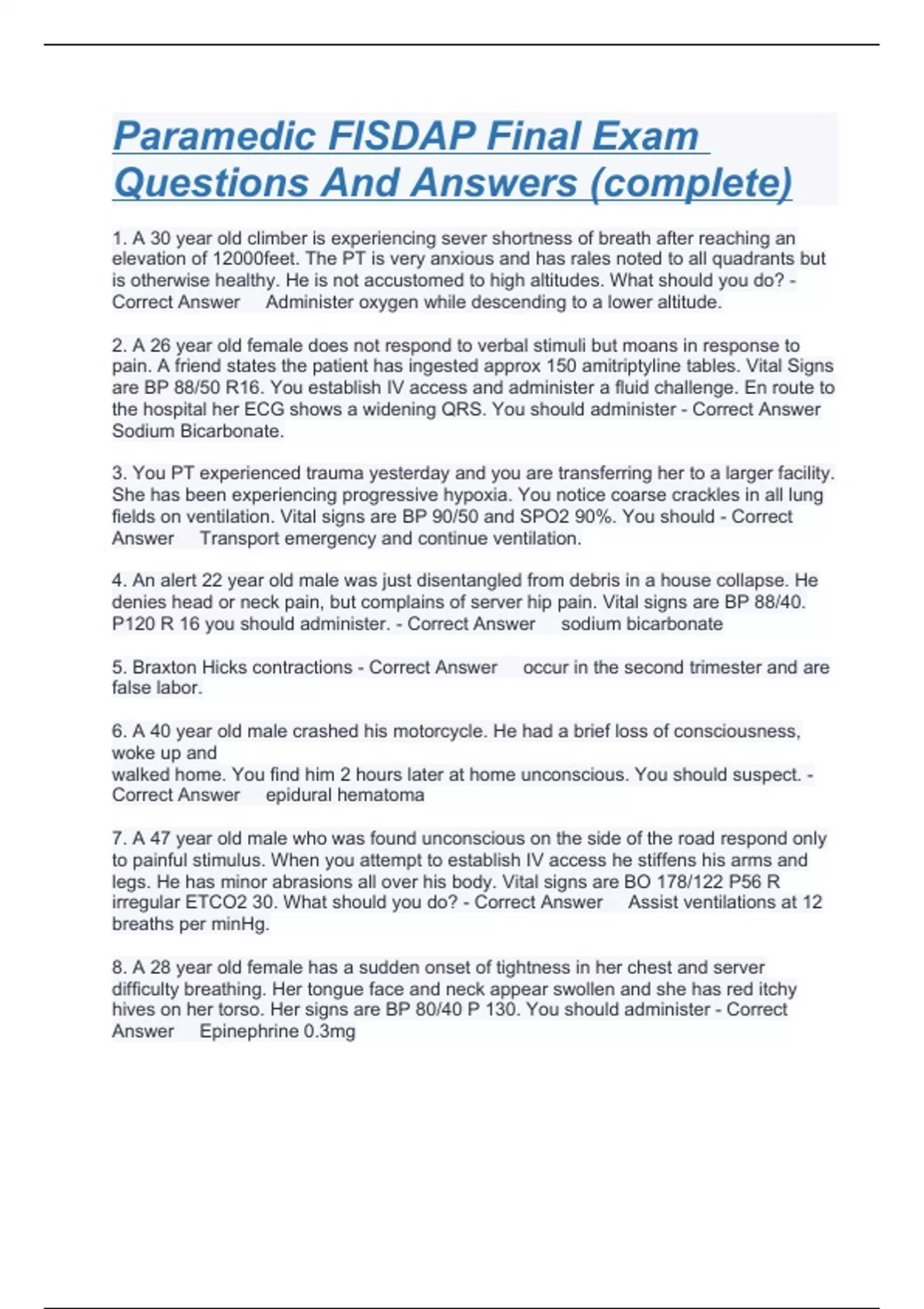 Paramedic FISDAP Final Exam Questions And Answers (complete)

1. A 30 year old climber is experiencing sever shortness of breath after reaching an elevation of 12000feet. The PT is very anxious and has rales noted to all quadrants but is otherwise healthy. He is not accustomed to high altitudes. What should you do? - Correct Answer Administer oxygen while descending to a lower altitude.

2. A 26 year old female does not respond to verbal stimuli but moans in response to pain. A friend states the patient has ingested approx 150 amitriptyline tables. Vital Signs are BP 88/50 R16. You establish IV access and administer a fluid challenge. En route to the hospital her ECG shows a widening QRS. You should administer - Correct Answer Sodium Bicarbonate.

3. You PT experienced trauma yesterday and you are transferring her to a larger facility. She has been experiencing progressive hypoxia. You notice coarse crackles in all lung fields on ventilation. Vital signs are BP 90/50 and SPO2 90%. You should - Correct Answer Transport emergency and continue ventilation.

4. An alert 22 year old male was just disentangled from debris in a house collapse. He denies head or neck pain, but complains of server hip pain. Vital signs are BP 88/40. P120 R 16 you should administer. - Correct Answer sodium bicarbonate

5. Braxton Hicks contractions - Correct Answer occur in the second trimester and are false labor.

6. A 40 year old male crashed his motorcycle. He had a brief loss of consciousness, woke up and
walked home. You find him 2 hours later at home unconscious. You should suspect. - Correct Answer epidural hematoma

7. A 47 year old male who was found unconscious on the side of the road respond only to painful stimulus. When you attempt to establish IV access he stiffens his arms and legs. He has minor abrasions all over his body. Vital signs are BO 178/122 P56 R irregular ETCO2 30. What should you do? - Correct Answer Assist ventilations at 12 breaths per minHg.

8. A 28 year old female has a sudden onset of tightness in her chest and server difficulty breathing. Her tongue face and neck appear swollen and she has red itchy hives on her torso. Her signs are BP 80/40 P 130. You should administer - Correct Answer Epinephrine 0.3mg